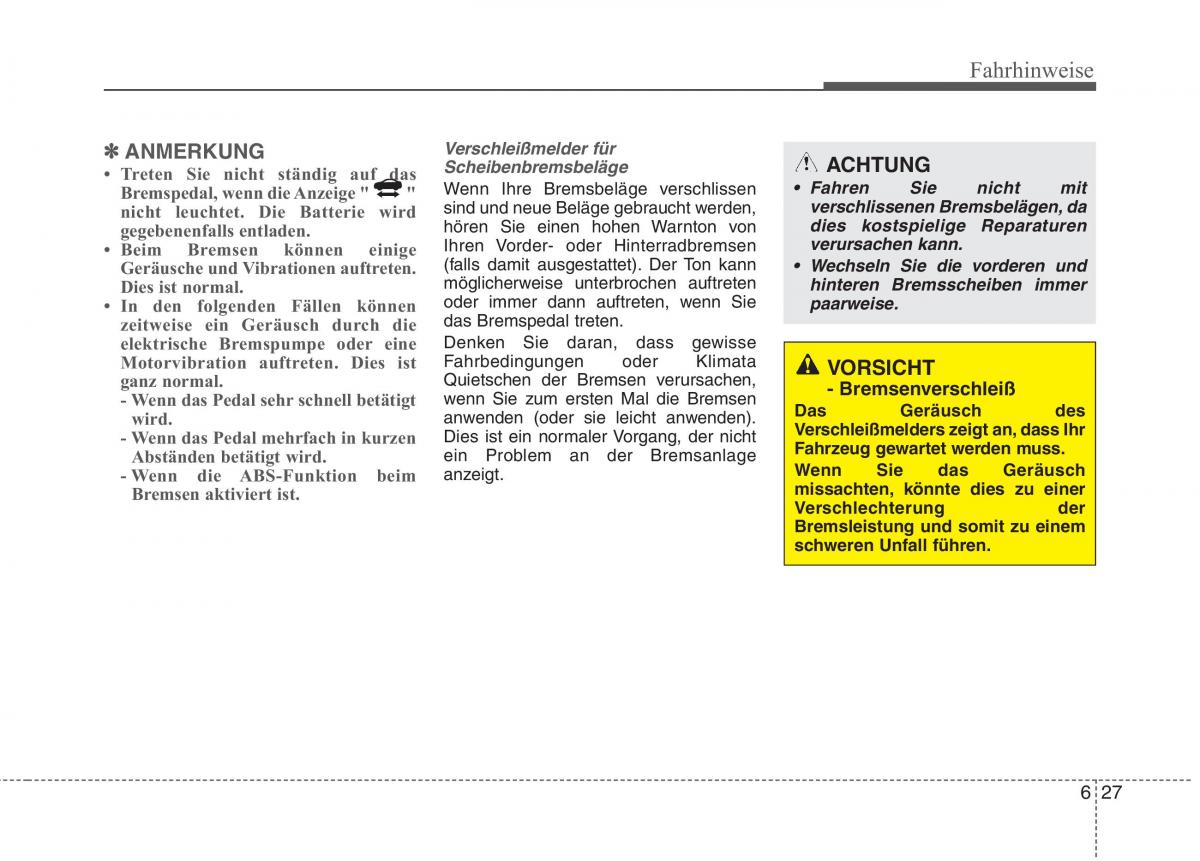 Fahrhinweise

✽ ANMERKUNG

• Treten Sie nicht ständig auf das Bremspedal, wenn die Anzeige " " nicht leuchtet. Die Batterie wird gegebenenfalls entladen.
• Beim Bremsen können einige Geräusche und Vibrationen auftreten. Dies ist normal.
• In den folgenden Fällen können zeitweise ein Geräusch durch die elektrische Bremspumpe oder eine Motorvibration auftreten. Dies ist ganz normal.
- Wenn das Pedal sehr schnell betätigt wird.
- Wenn das Pedal mehrfach in kurzen Abständen betätigt wird.
- Wenn die ABS-Funktion beim Bremsen aktiviert ist.

Verschleißmelder für Scheibenbremsbeläge

Wenn Ihre Bremsbeläge verschlissen sind und neue Beläge gebraucht werden, hören Sie einen hohen Warnton von Ihren Vorder- oder Hinterradbremsen (falls damit ausgestattet). Der Ton kann möglicherweise unterbrochen auftreten oder immer dann auftreten, wenn Sie das Bremspedal treten.

Denken Sie daran, dass gewisse Fahrbedingungen oder Klimata Quietschen der Bremsen verursachen, wenn Sie zum ersten Mal die Bremsen anwenden (oder sie leicht anwenden). Dies ist ein normaler Vorgang, der nicht ein Problem an der Bremsanlage anzeigt.

ACHTUNG

• Fahren Sie nicht mit verschlissenen Bremsbelägen, da dies kostspielige Reparaturen verursachen kann.
• Wechseln Sie die vorderen und hinteren Bremsscheiben immer paarweise.

VORSICHT
- Bremsenverschleiß

Das Geräusch des Verschleißmelders zeigt an, dass Ihr Fahrzeug gewartet werden muss.

Wenn Sie das Geräusch missachten, könnte dies zu einer Verschlechterung der Bremsleistung und somit zu einem schweren Unfall führen.

6 27